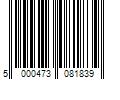 5 000473 081839